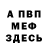 А ПВП
МЕФ
ЗДЕСЬ